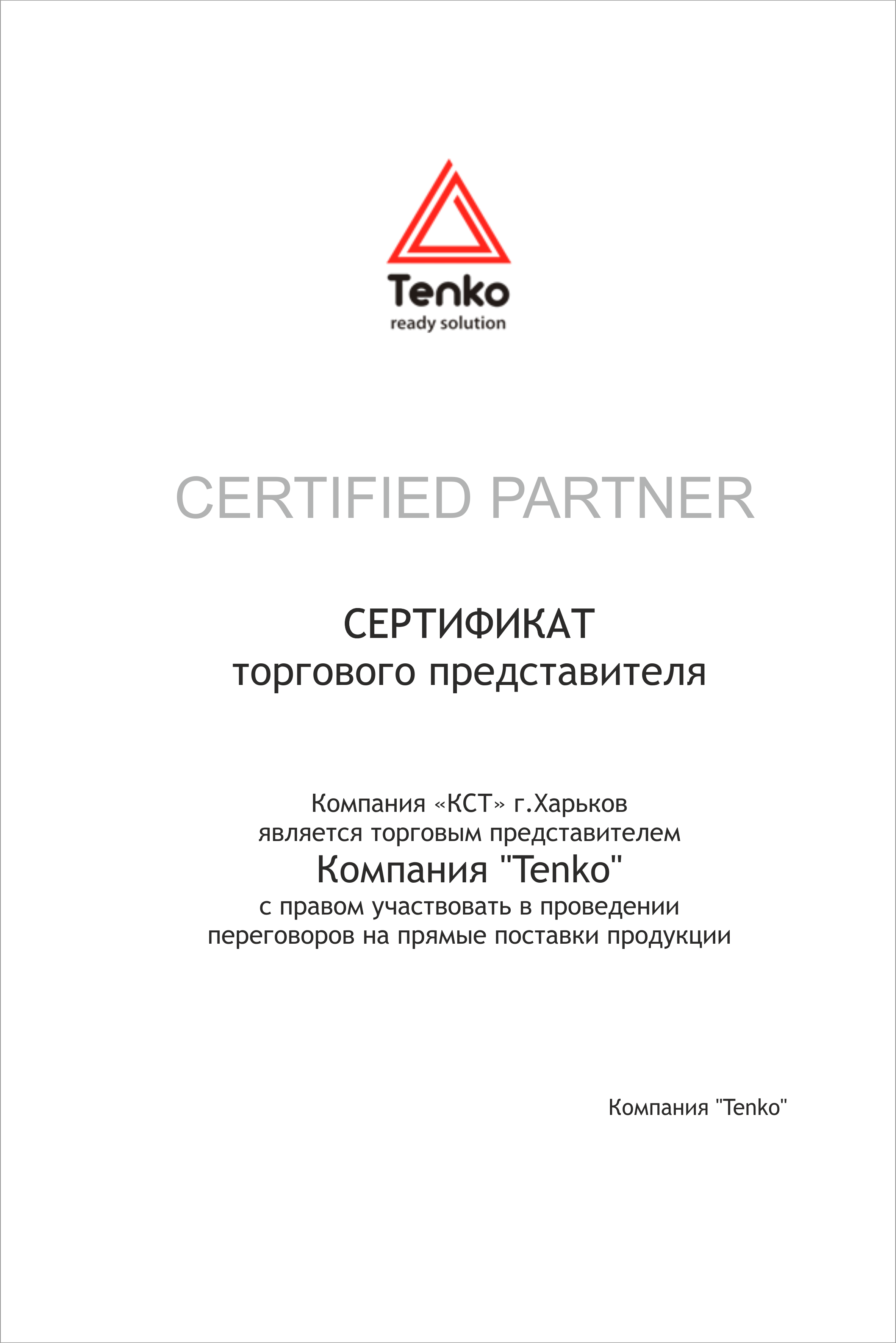 Tenko
ready solution

CERTIFIED PARTNER

СЕРТИФИКАТ
торгового представителя

Компания «КСТ» г.Харьков
является торговым представителем
Компания "Tenko"
с правом участвовать в проведении
переговоров на прямые поставки продукции

Компания "Tenko"